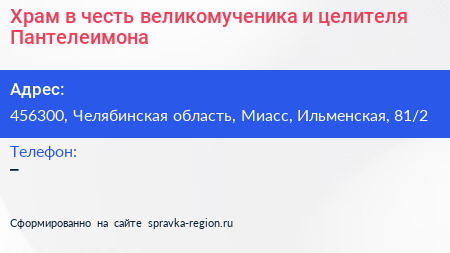 Храм в честь великомученика и целителя Пантелеимона

Адрес:

456300, Челябинская область, Миасс, Ильменская, 81/2

Телефон:

–

Сформированно на сайте spravka-region.ru